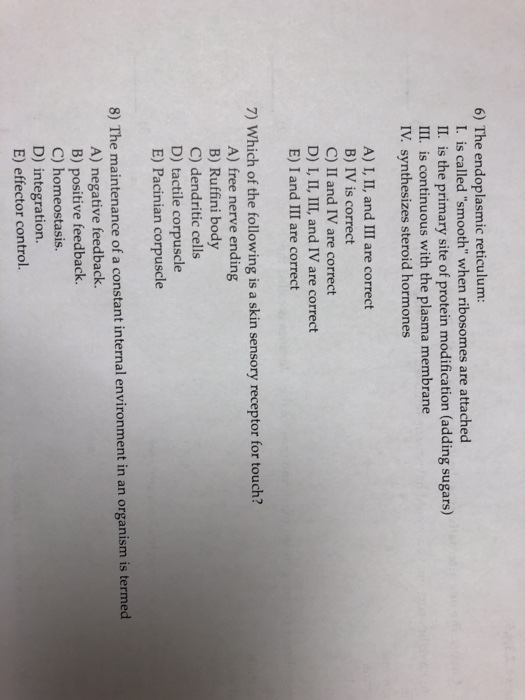 6) The endoplasmic reticulum:
I. is called "smooth" when ribosomes are attached
II. is the primary site of protein modification (adding sugars)
III. is continuous with the plasma membrane
IV. synthesizes steroid hormones

A) I, II, and III are correct
B) IV is correct
C) II and IV are correct
D) I, II, III, and IV are correct
E) I and III are correct

7) Which of the following is a skin sensory receptor for touch?
A) free nerve ending
B) Ruffini body
C) dendritic cells
D) tactile corpuscle
E) Pacinian corpuscle

8) The maintenance of a constant internal environment in an organism is termed
A) negative feedback.
B) positive feedback.
C) homeostasis.
D) integration.
E) effector control.